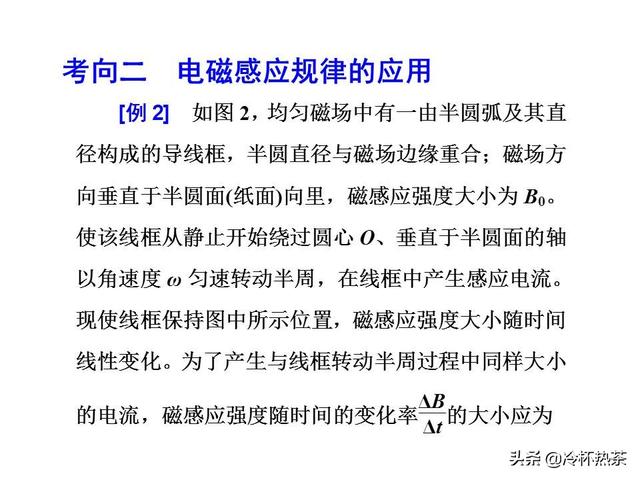 考向二　电磁感应规律的应用

[例 2]　如图 2，均匀磁场中有一由半圆弧及其直径构成的导线框，半圆直径与磁场边缘重合；磁场方向垂直于半圆面(纸面)向里，磁感应强度大小为 $B_0$。使该线框从静止开始绕过圆心 $O$、垂直于半圆面的轴以角速度 $\omega$ 匀速转动半周，在线框中产生感应电流。现使线框保持图中所示位置，磁感应强度大小随时间线性变化。为了产生与线框转动半周过程中同样大小的电流，磁感应强度随时间的变化率$\frac{\Delta B}{\Delta t}$的大小应为

头条 @冷杯热茶